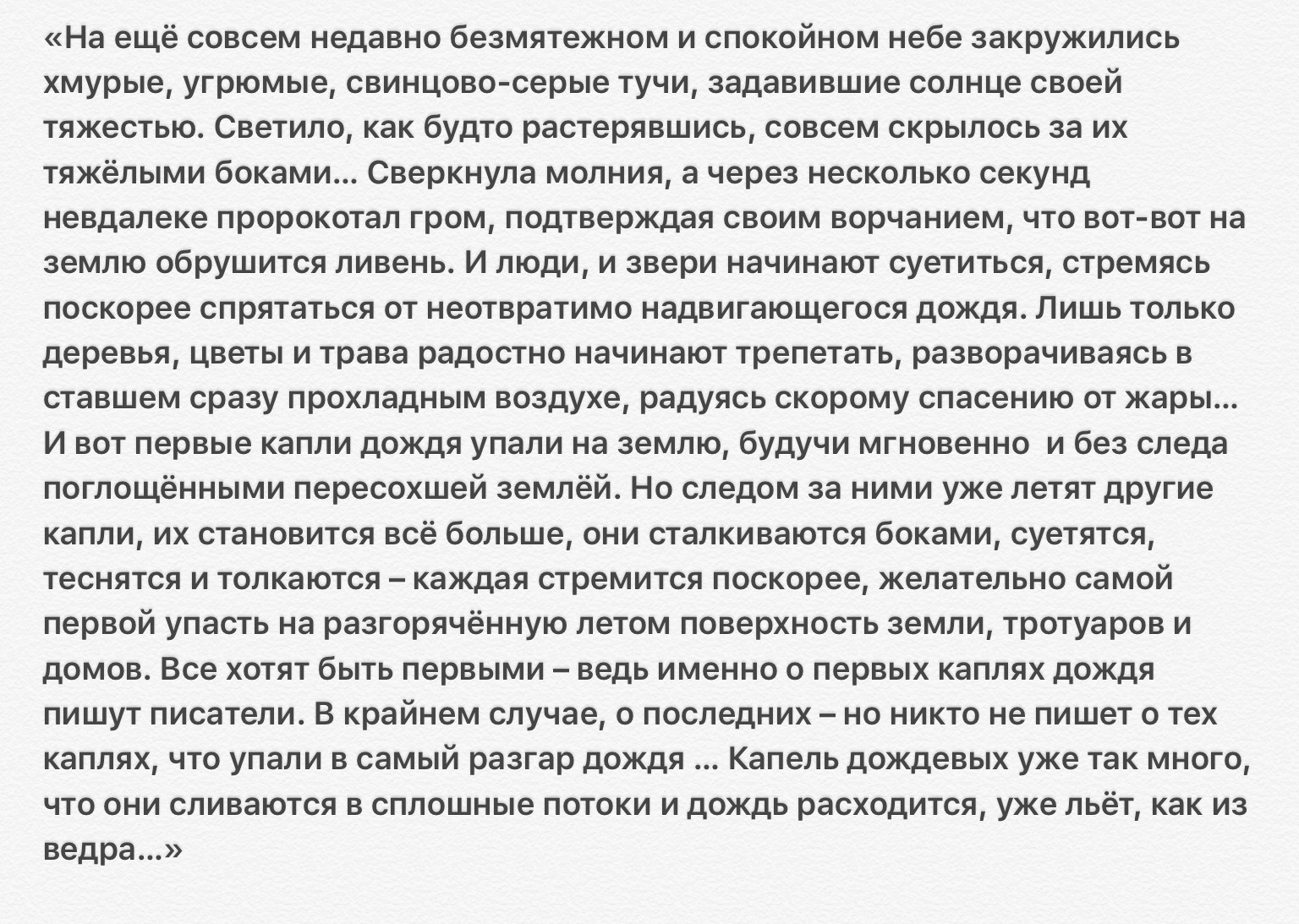 «На ещё совсем недавно безмятежном и спокойном небе закружились хмурые, угрюмые, свинцово-серые тучи, задавившие солнце своей тяжестью. Светило, как будто растерявшись, совсем скрылось за их тяжёлыми боками... Сверкнула молния, а через несколько секунд невдалеке пророкотал гром, подтверждая своим ворчанием, что вот-вот на землю обрушится ливень. И люди, и звери начинают суетиться, стремясь поскорее спрятаться от неотвратимо надвигающегося дождя. Лишь только деревья, цветы и трава радостно начинают трепетать, разворачиваясь в ставшем сразу прохладным воздухе, радуясь скорому спасению от жары... И вот первые капли дождя упали на землю, будучи мгновенно и без следа поглощёнными пересохшей землёй. Но следом за ними уже летят другие капли, их становится всё больше, они сталкиваются боками, суетятся, теснятся и толкаются – каждая стремится поскорее, желательно самой первой упасть на разгорячённую летом поверхность земли, тротуаров и домов. Все хотят быть первыми – ведь именно о первых каплях дождя пишут писатели. В крайнем случае, о последних – но никто не пишет о тех каплях, что упали в самый разгар дождя ... Капель дождевых уже так много, что они сливаются в сплошные потоки и дождь расходится, уже льёт, как из ведра...»